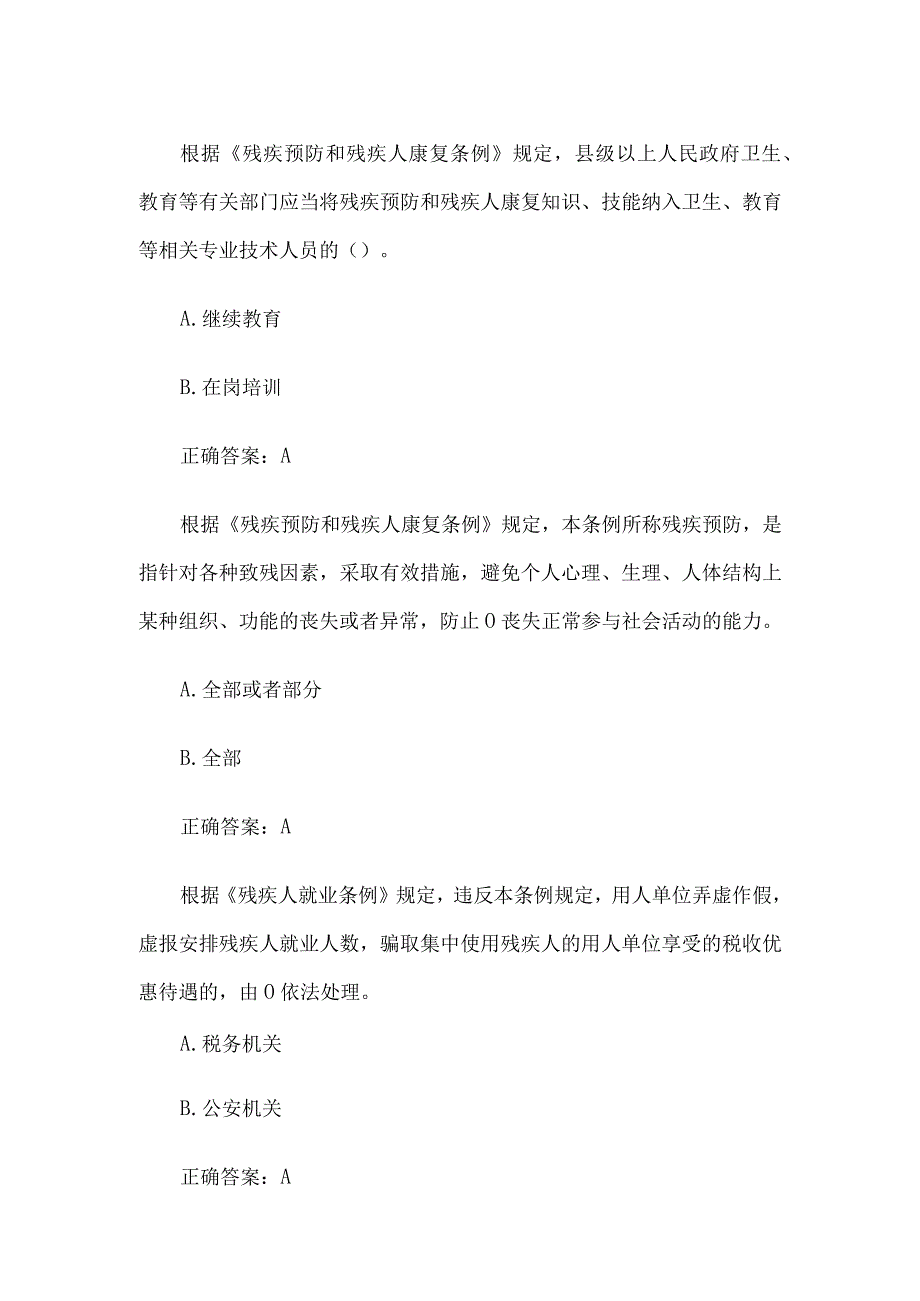 根据《残疾预防和残疾人康复条例》规定，县级以上人民政府卫生、教育等有关部门应当将残疾预防和残疾人康复知识、技能纳入卫生、教育等相关专业技术人员的（）。

A.继续教育

B.在岗培训

正确答案：A

根据《残疾预防和残疾人康复条例》规定，本条例所称残疾预防，是指针对各种致残因素，采取有效措施，避免个人心理、生理、人体结构上某种组织、功能的丧失或者异常，防止0丧失正常参与社会活动的能力。

A.全部或者部分

B.全部

正确答案：A

根据《残疾人就业条例》规定，违反本条例规定，用人单位弄虚作假，虚报安排残疾人就业人数，骗取集中使用残疾人的用人单位享受的税收优惠待遇的，由0依法处理。

A.税务机关

B.公安机关

正确答案：A